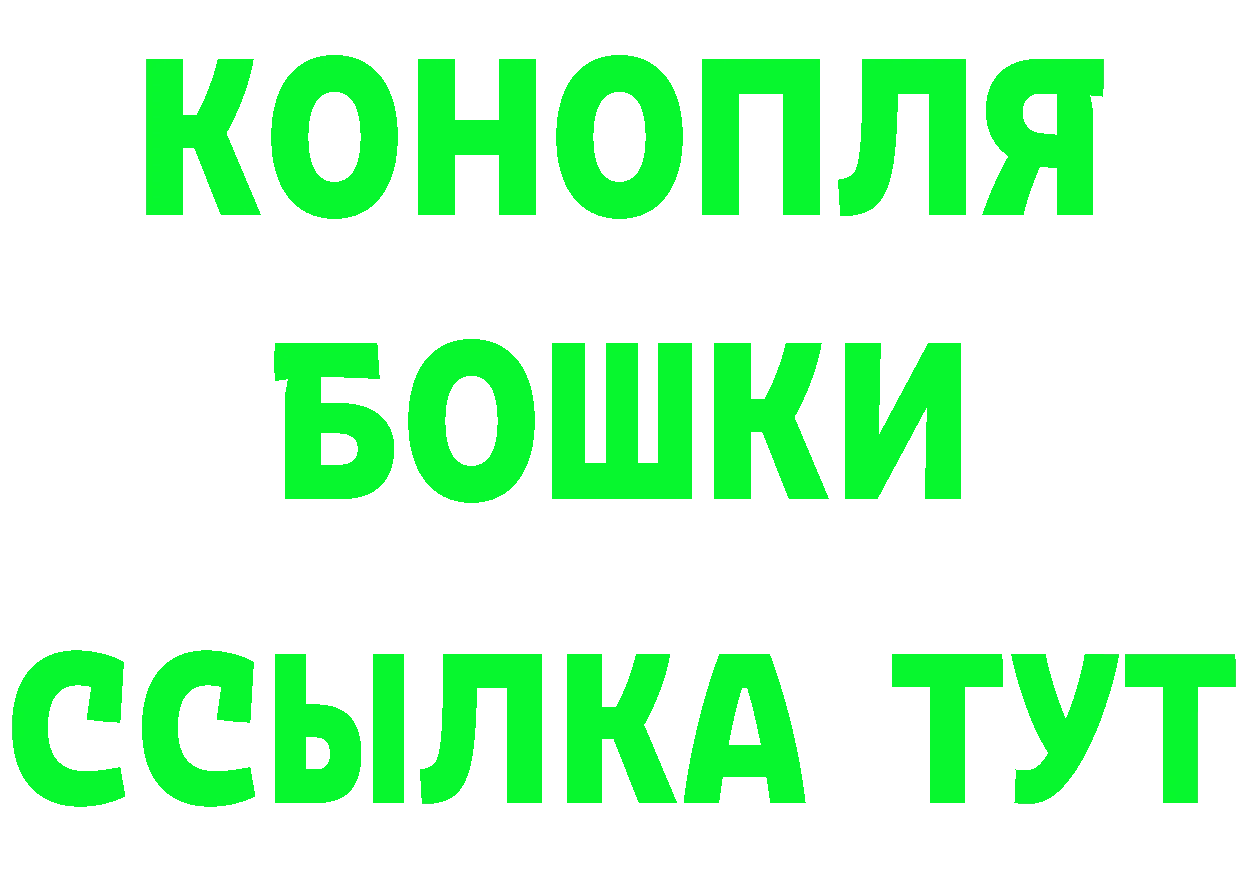 КОНОПЛЯ
БОШКИ
ССЫЛКА ТУТ